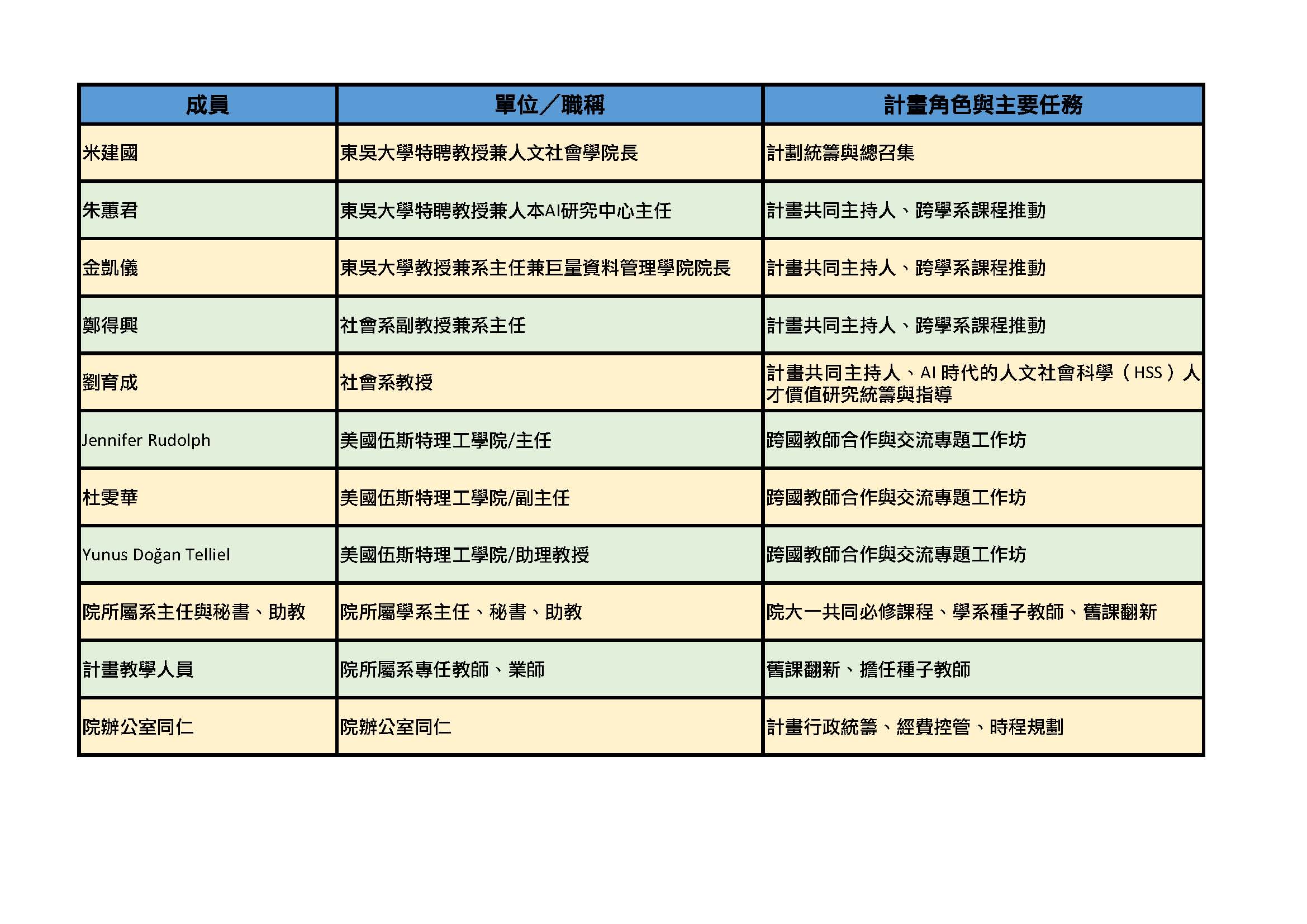 | 成員 | 單位／職稱 | 計畫角色與主要任務 |
|---|---|---|
| 米建國 | 東吳大學特聘教授兼人文社會學院長 | 計劃統籌與總召集 |
| 朱蕙君 | 東吳大學特聘教授兼人本AI研究中心主任 | 計畫共同主持人、跨學系課程推動 |
| 金凱儀 | 東吳大學教授兼系主任兼巨量資料管理學院院長 | 計畫共同主持人、跨學系課程推動 |
| 鄭得興 | 社會系副教授兼系主任 | 計畫共同主持人、跨學系課程推動 |
| 劉育成 | 社會系教授 | 計畫共同主持人、AI 時代的人文社會科學（HSS）人才價值研究統籌與指導 |
| Jennifer Rudolph | 美國伍斯特理工學院/主任 | 跨國教師合作與交流專題工作坊 |
| 杜雯華 | 美國伍斯特理工學院/副主任 | 跨國教師合作與交流專題工作坊 |
| Yunus Doğan Telliel | 美國伍斯特理工學院/助理教授 | 跨國教師合作與交流專題工作坊 |
| 院所屬系主任與秘書、助教 | 院所屬學系主任、秘書、助教 | 院大一共同必修課程、學系種子教師、舊課翻新 |
| 計畫教學人員 | 院所屬系專任教師、業師 | 舊課翻新、擔任種子教師 |
| 院辦公室同仁 | 院辦公室同仁 | 計畫行政統籌、經費控管、時程規劃 |